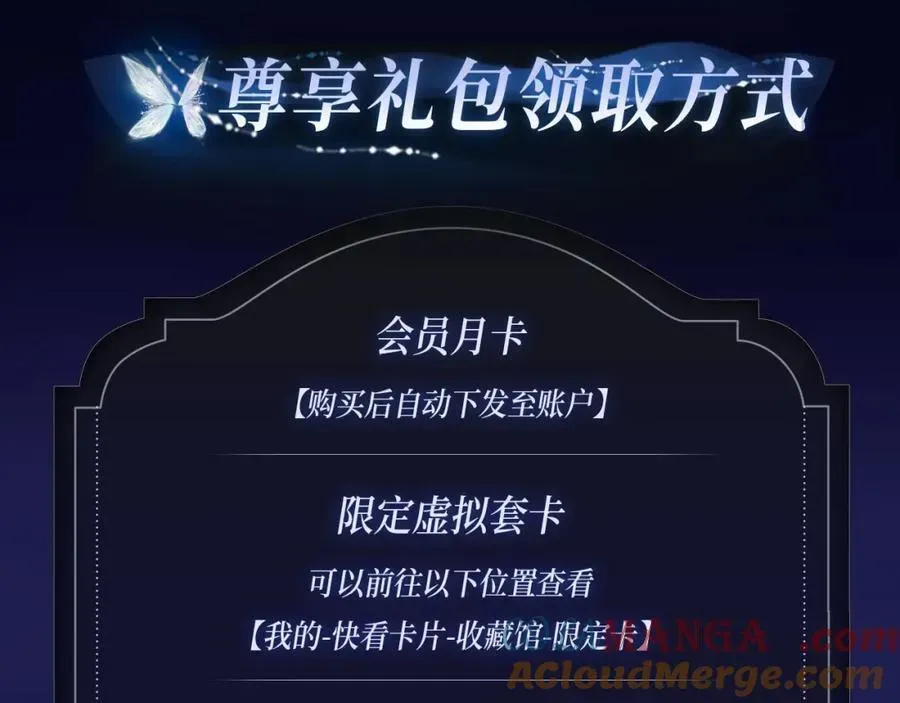 尊享礼包领取方式

会员月卡

【购买后自动下发至账户】

限定虚拟套卡

可以前往以下位置查看

【我的-快看卡片-收藏馆-限定卡】

MANGA .com
ACloudMerge.com